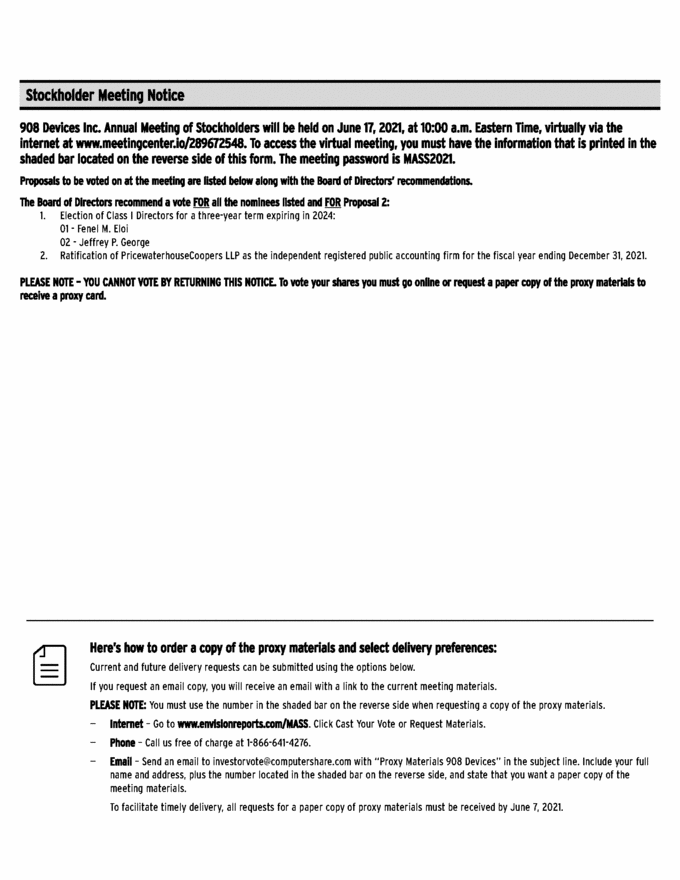 Stockholder Meeting Notice

908 Devices Inc. Annual Meeting of Stockholders will be held on June 17, 2021, at 10:00 a.m. Eastern Time, virtually via the internet at www.meetingcenter.io/289672548. To access the virtual meeting, you must have the information that is printed in the shaded bar located on the reverse side of this form. The meeting password is MASS2021.

Proposals to be voted on at the meeting are listed below along with the Board of Directors' recommendations.

The Board of Directors recommend a vote FOR all the nominees listed and FOR Proposal 2:
1. Election of Class I Directors for a three-year term expiring in 2024:
01 - Fenel M. Eloi
02 - Jeffrey P. George
2. Ratification of PricewaterhouseCoopers LLP as the independent registered public accounting firm for the fiscal year ending December 31, 2021.

PLEASE NOTE – YOU CANNOT VOTE BY RETURNING THIS NOTICE. To vote your shares you must go online or request a paper copy of the proxy materials to receive a proxy card.

Here's how to order a copy of the proxy materials and select delivery preferences:

Current and future delivery requests can be submitted using the options below.

If you request an email copy, you will receive an email with a link to the current meeting materials.

PLEASE NOTE: You must use the number in the shaded bar on the reverse side when requesting a copy of the proxy materials.

– Internet – Go to www.envisionreports.com/MASS. Click Cast Your Vote or Request Materials.

– Phone – Call us free of charge at 1-866-641-4276.

– Email – Send an email to investorvote@computershare.com with "Proxy Materials 908 Devices" in the subject line. Include your full name and address, plus the number located in the shaded bar on the reverse side, and state that you want a paper copy of the meeting materials.

To facilitate timely delivery, all requests for a paper copy of proxy materials must be received by June 7, 2021.